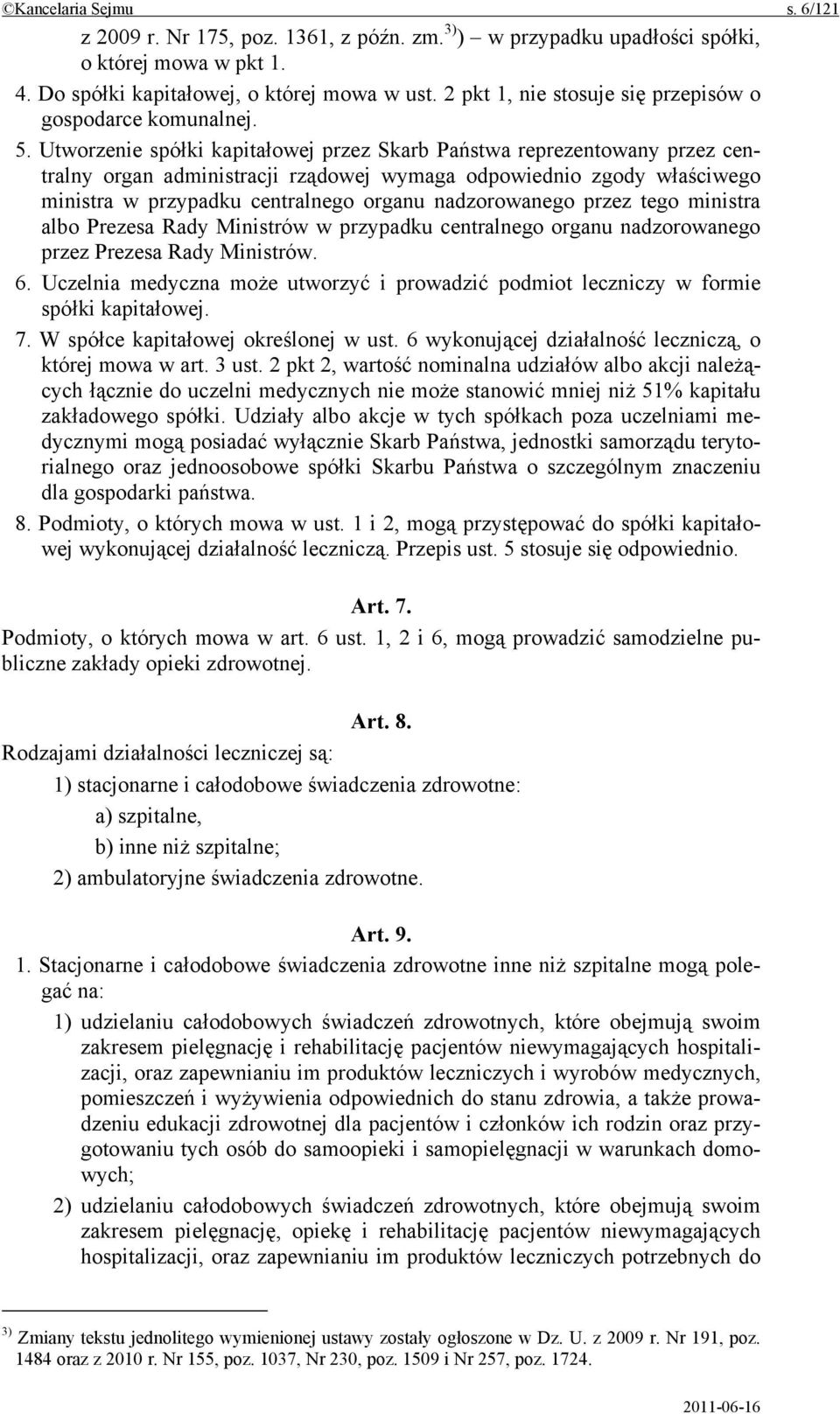 ©Kancelaria Sejmu s. 6/121

z 2009 r. Nr 175, poz. 1361, z późn. zm.$^{3)}$) – w przypadku upadłości spółki, o której mowa w pkt 1.

4. Do spółki kapitałowej, o której mowa w ust. 2 pkt 1, nie stosuje się przepisów o gospodarce komunalnej.

5. Utworzenie spółki kapitałowej przez Skarb Państwa reprezentowany przez centralny organ administracji rządowej wymaga odpowiednio zgody właściwego ministra w przypadku centralnego organu nadzorowanego przez tego ministra albo Prezesa Rady Ministrów w przypadku centralnego organu nadzorowanego przez Prezesa Rady Ministrów.

6. Uczelnia medyczna może utworzyć i prowadzić podmiot leczniczy w formie spółki kapitałowej.

7. W spółce kapitałowej określonej w ust. 6 wykonującej działalność leczniczą, o której mowa w art. 3 ust. 2 pkt 2, wartość nominalna udziałów albo akcji należących łącznie do uczelni medycznych nie może stanowić mniej niż 51% kapitału zakładowego spółki. Udziały albo akcje w tych spółkach poza uczelniami medycznymi mogą posiadać wyłącznie Skarb Państwa, jednostki samorządu terytorialnego oraz jednoosobowe spółki Skarbu Państwa o szczególnym znaczeniu dla gospodarki państwa.

8. Podmioty, o których mowa w ust. 1 i 2, mogą przystępować do spółki kapitałowej wykonującej działalność leczniczą. Przepis ust. 5 stosuje się odpowiednio.

Art. 7.

Podmioty, o których mowa w art. 6 ust. 1, 2 i 6, mogą prowadzić samodzielne publiczne zakłady opieki zdrowotnej.

Art. 8.

Rodzajami działalności leczniczej są:

1) stacjonarne i całodobowe świadczenia zdrowotne:

a) szpitalne,

b) inne niż szpitalne;

2) ambulatoryjne świadczenia zdrowotne.

Art. 9.

1. Stacjonarne i całodobowe świadczenia zdrowotne inne niż szpitalne mogą polegać na:

1) udzielaniu całodobowych świadczeń zdrowotnych, które obejmują swoim zakresem pielęgnację i rehabilitację pacjentów niewymagających hospitalizacji, oraz zapewnianiu im produktów leczniczych i wyrobów medycznych, pomieszczeń i wyżywienia odpowiednich do stanu zdrowia, a także prowadzeniu edukacji zdrowotnej dla pacjentów i członków ich rodzin oraz przygotowaniu tych osób do samoopieki i samopielęgnacji w warunkach domowych;

2) udzielaniu całodobowych świadczeń zdrowotnych, które obejmują swoim zakresem pielęgnację, opiekę i rehabilitację pacjentów niewymagających hospitalizacji, oraz zapewnianiu im produktów leczniczych potrzebnych do

$^{3)}$ Zmiany tekstu jednolitego wymienionej ustawy zostały ogłoszone w Dz. U. z 2009 r. Nr 191, poz. 1484 oraz z 2010 r. Nr 155, poz. 1037, Nr 230, poz. 1509 i Nr 257, poz. 1724.

2011-06-16